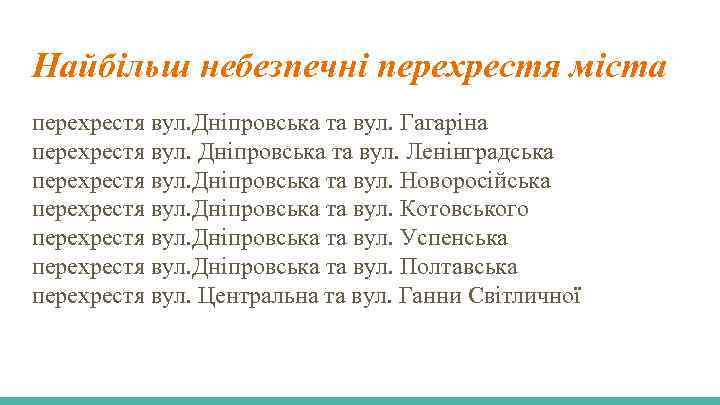 Найбільш небезпечні перехрестя міста

перехрестя вул.Дніпровська та вул. Гагаріна
перехрестя вул. Дніпровська та вул. Ленінградська
перехрестя вул.Дніпровська та вул. Новоросійська
перехрестя вул.Дніпровська та вул. Котовського
перехрестя вул.Дніпровська та вул. Успенська
перехрестя вул.Дніпровська та вул. Полтавська
перехрестя вул. Центральна та вул. Ганни Світличної